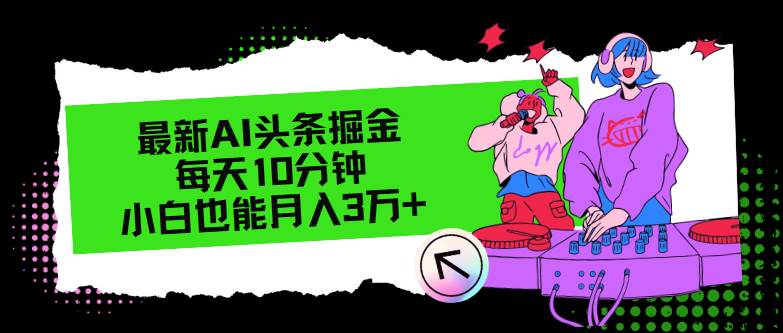 最新AI头条掘金
每天10分钟
小白也能月入3万+